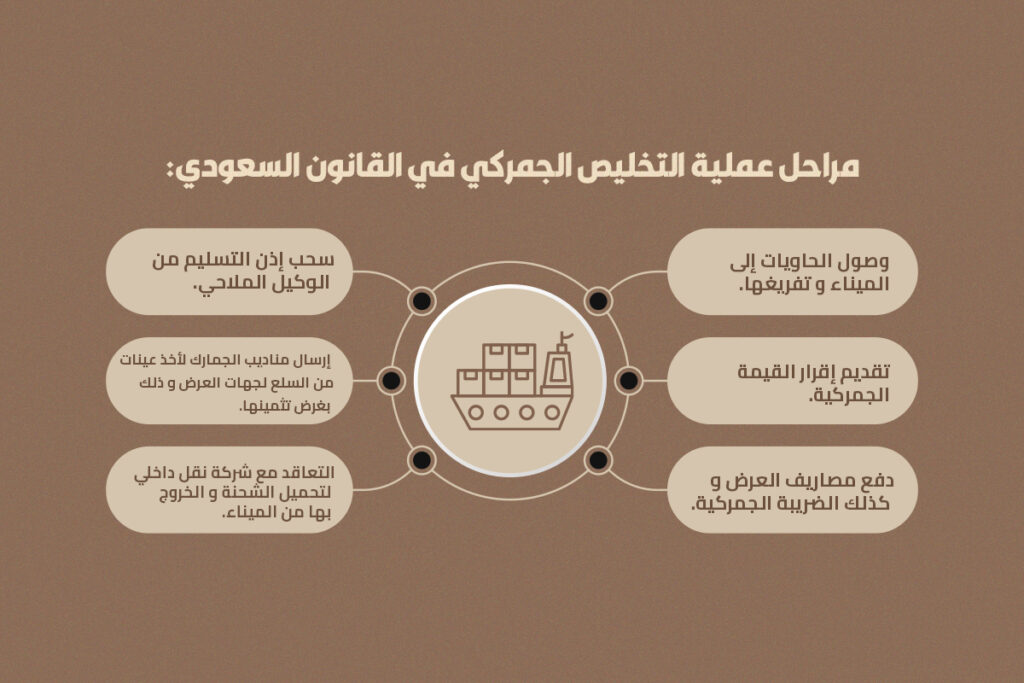 مراحل عملية التخليص الجمركي في القانون السعودي:

وصول الحاويات إلى الميناء و تفريغها.

تقديم إقرار القيمة الجمركية.

دفع مصاريف العرض و كذلك الضريبة الجمركية.

سحب إذن التسليم من الوكيل الملاحي.

إرسال مناديب الجمارك لأخذ عينات من السلع لجهات العرض و ذلك بغرض تثمينها.

التعاقد مع شركة نقل داخلي لتحميل الشحنة و الخروج بها من الميناء.